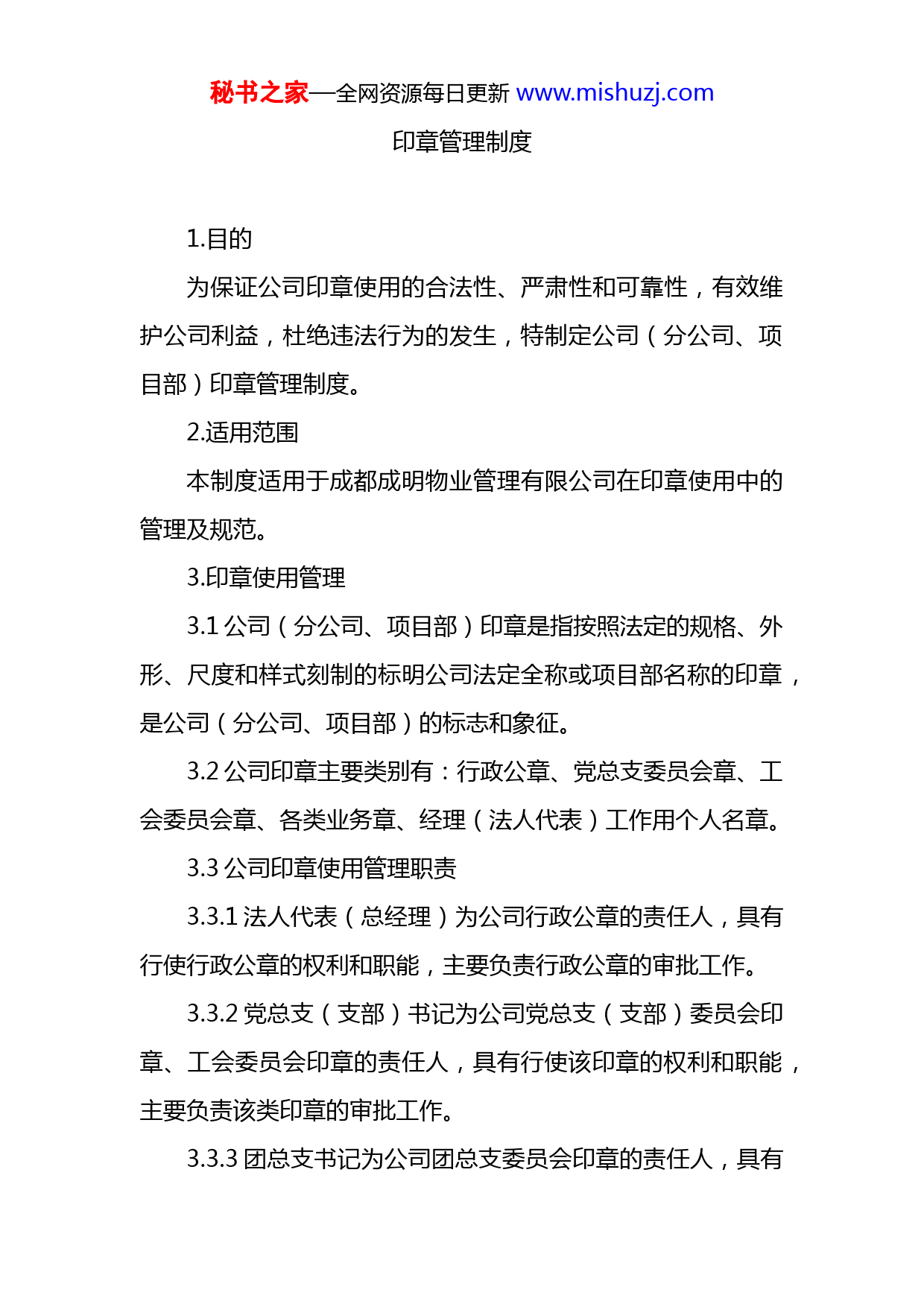 秘书之家—全网资源每日更新 www.mishuzj.com

印章管理制度

1.目的

为保证公司印章使用的合法性、严肃性和可靠性，有效维护公司利益，杜绝违法行为的发生，特制定公司（分公司、项目部）印章管理制度。

2.适用范围

本制度适用于成都成明物业管理有限公司在印章使用中的管理及规范。

3.印章使用管理

3.1 公司（分公司、项目部）印章是指按照法定的规格、外形、尺度和样式刻制的标明公司法定全称或项目部名称的印章，是公司（分公司、项目部）的标志和象征。

3.2 公司印章主要类别有：行政公章、党总支委员会章、工会委员会章、各类业务章、经理（法人代表）工作用个人名章。

3.3 公司印章使用管理职责

3.3.1 法人代表（总经理）为公司行政公章的责任人，具有行使行政公章的权利和职能，主要负责行政公章的审批工作。

3.3.2 党总支（支部）书记为公司党总支（支部）委员会印章、工会委员会印章的责任人，具有行使该印章的权利和职能，主要负责该类印章的审批工作。

3.3.3 团总支书记为公司团总支委员会印章的责任人，具有